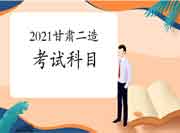 2021甘肃二造

考试科目